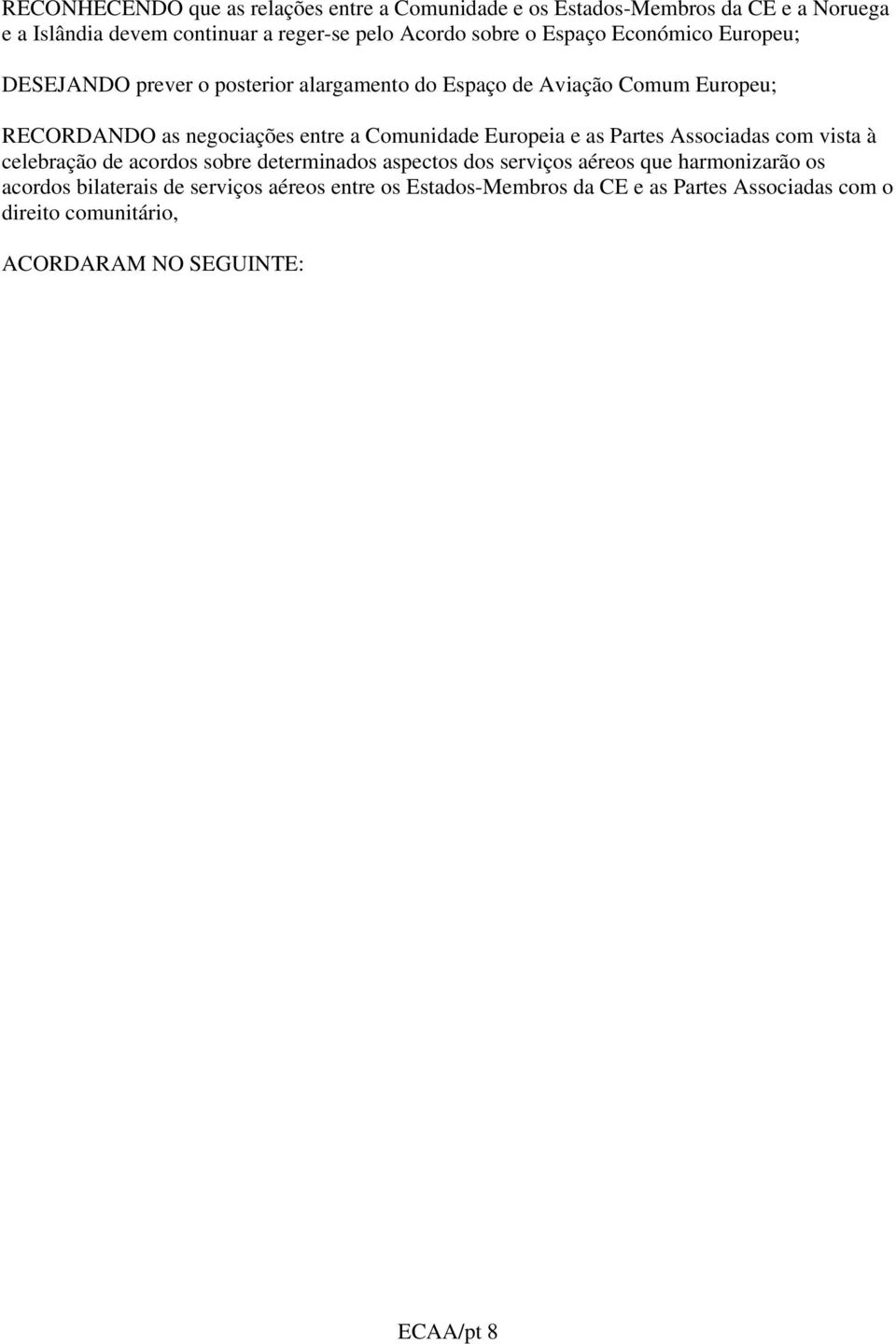 RECONHECENDO que as relações entre a Comunidade e os Estados-Membros da CE e a Noruega e a Islândia devem continuar a reger-se pelo Acordo sobre o Espaço Económico Europeu;

DESEJANDO prever o posterior alargamento do Espaço de Aviação Comum Europeu;

RECORDANDO as negociações entre a Comunidade Europeia e as Partes Associadas com vista à celebração de acordos sobre determinados aspectos dos serviços aéreos que harmonizarão os acordos bilaterais de serviços aéreos entre os Estados-Membros da CE e as Partes Associadas com o direito comunitário,

ACORDARAM NO SEGUINTE:

ECAA/pt 8